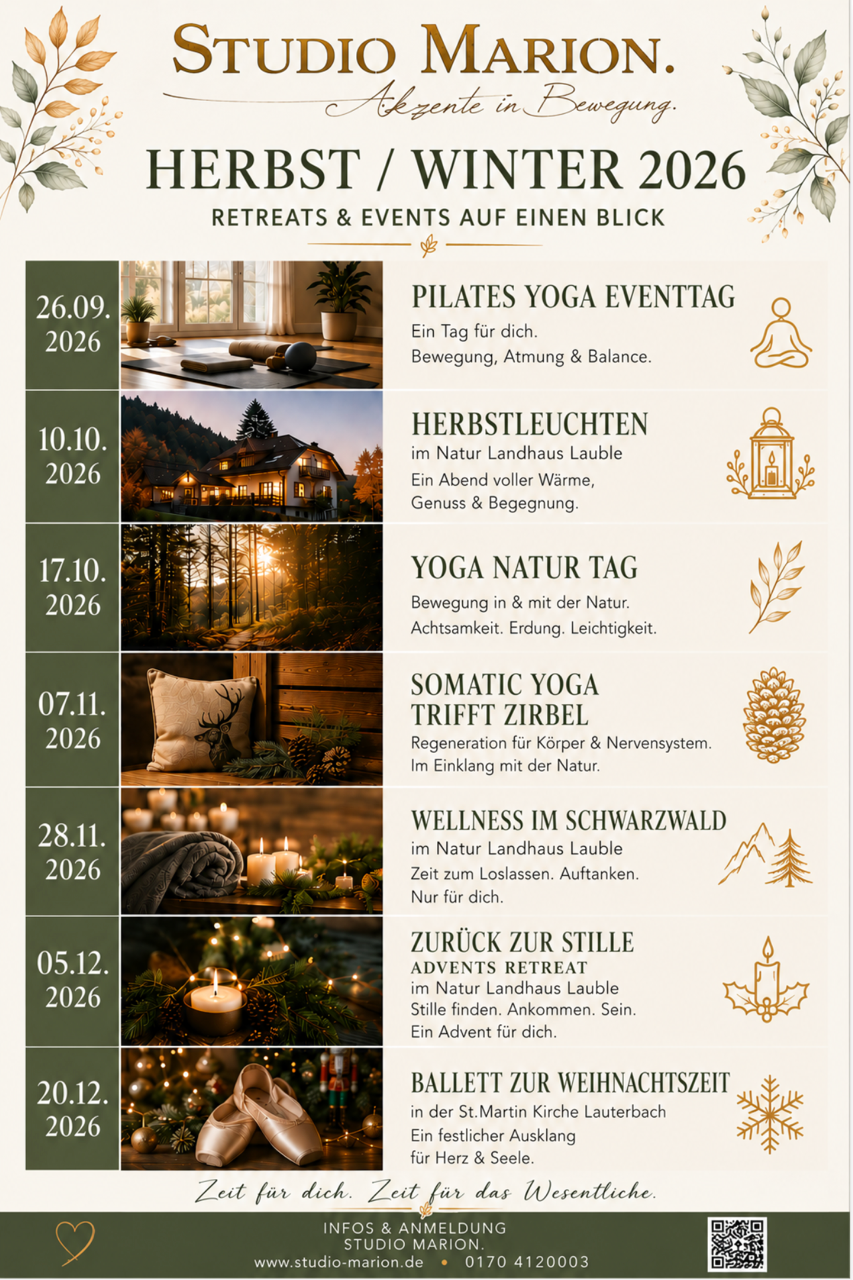 STUDIO MARION.
Akzente in Bewegung.

HERBST / WINTER 2026
RETREATS & EVENTS AUF EINEN BLICK

26.09.
2026

PILATES YOGA EVENTTAG
Ein Tag für dich.
Bewegung, Atmung & Balance.

10.10.
2026

HERBSTLEUCHTEN
im Natur Landhaus Lauble
Ein Abend voller Wärme,
Genuss & Begegnung.

17.10.
2026

YOGA NATUR TAG
Bewegung in & mit der Natur.
Achtsamkeit. Erdung. Leichtigkeit.

07.11.
2026

SOMATIC YOGA
TRIFFT ZIRBEL
Regeneration für Körper & Nervensystem.
Im Einklang mit der Natur.

28.11.
2026

WELLNESS IM SCHWARZWALD
im Natur Landhaus Lauble
Zeit zum Loslassen. Auftanken.
Nur für dich.

05.12.
2026

ZURÜCK ZUR STILLE
ADVENTS RETREAT
im Natur Landhaus Lauble
Stille finden. Ankommen. Sein.
Ein Advent für dich.

20.12.
2026

BALLETT ZUR WEIHNACHTSZEIT
in der St.Martin Kirche Lauterbach
Ein festlicher Ausklang
für Herz & Seele.

Zeit für dich. Zeit für das Wesentliche.

INFOS & ANMELDUNG
STUDIO MARION.
www.studio-marion.de • 0170 4120003